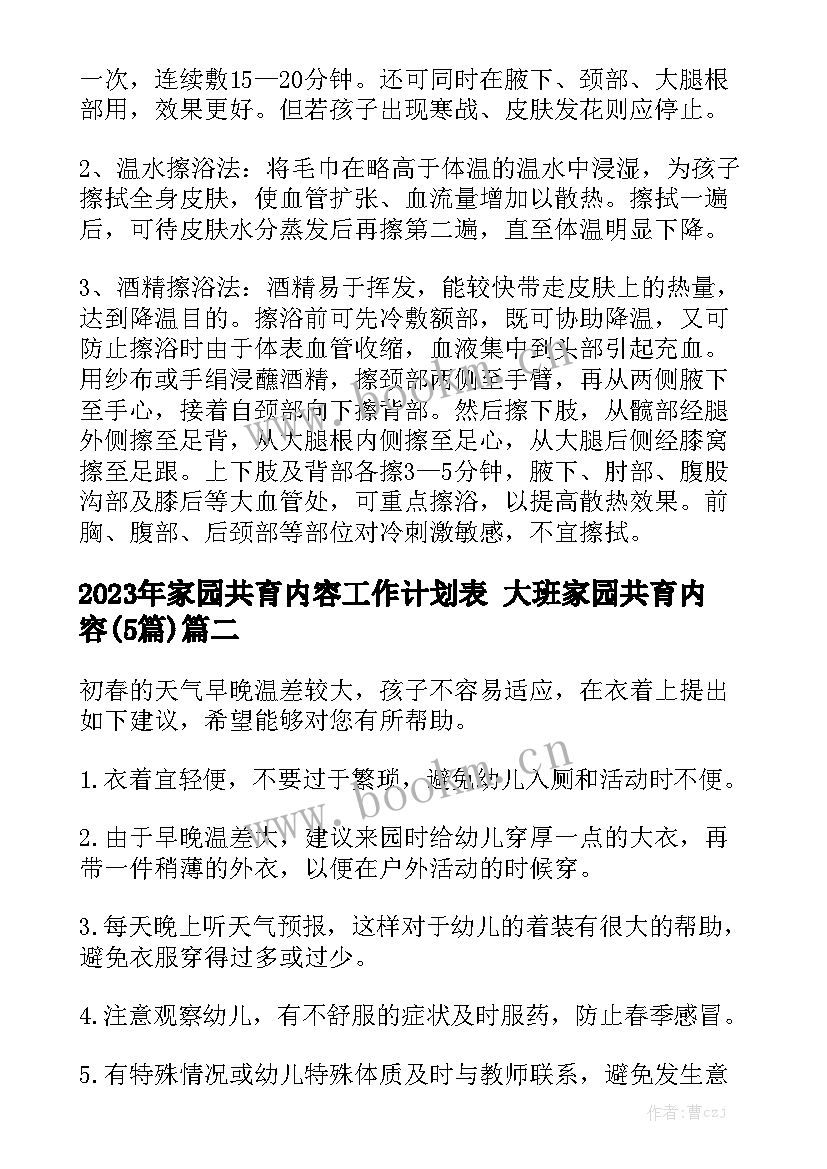 一次，连续敷15—20分钟。还可同时在腋下、颈部、大腿根部用，效果更好。但若孩子出现寒战、皮肤发花则应停止。

2、温水擦浴法：将毛巾在略高于体温的温水中浸湿，为孩子擦拭全身皮肤，使血管扩张、血流量增加以散热。擦拭一遍后，可待皮肤水分蒸发后再擦第二遍，直至体温明显下降。

3、酒精擦浴法：酒精易于挥发，能较快带走皮肤上的热量，达到降温目的。擦浴前可先冷敷额部，既可协助降温，又可防止擦浴时由于体表血管收缩，血液集中到头部引起充血。用纱布或手绢浸蘸酒精，擦颈部两侧至手臂，再从两侧腋下至手心，接着自颈部向下擦背部。然后擦下肢，从髋部经腿外侧擦至足背，从大腿根内侧擦至足心，从大腿后侧经膝窝擦至足跟。上下肢及背部各擦3—5分钟，腋下、肘部、腹股沟部及膝后等大血管处，可重点擦浴，以提高散热效果。前胸、腹部、后颈部等部位对冷刺激敏感，不宜擦拭。

2023年家园共育内容工作计划表 大班家园共育内容(5篇)篇二

初春的天气早晚温差较大，孩子不容易适应，在衣着上提出如下建议，希望能够对您有所帮助。

1.衣着宜轻便，不要过于繁琐，避免幼儿入厕和活动时不便。

2.由于早晚温差大，建议来园时给幼儿穿厚一点的大衣，再带一件稍薄的外衣，以便在户外活动的时候穿。

3.每天晚上听天气预报，这样对于幼儿的着装有很大的帮助，避免衣服穿得过多或过少。

4.注意观察幼儿，有不舒服的症状及时服药，防止春季感冒。

5.有特殊情况或幼儿特殊体质及时与教师联系，避免发生意

www.bookm.cn

作者：曹czJ